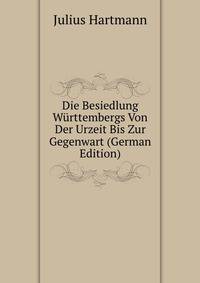 Julius Hartmann

Die Besiedlung Württembergs Von Der Urzeit Bis Zur Gegenwart (German Edition)